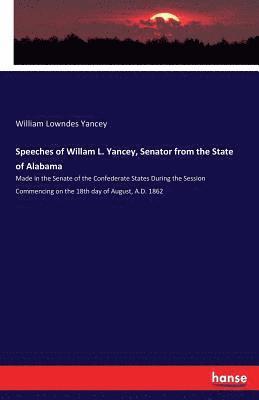 William Lowndes Yancey

Speeches of Willam L. Yancey, Senator from the State of Alabama

Made in the Senate of the Confederate States During the Session Commencing on the 18th day of August, A.D. 1862

hanse